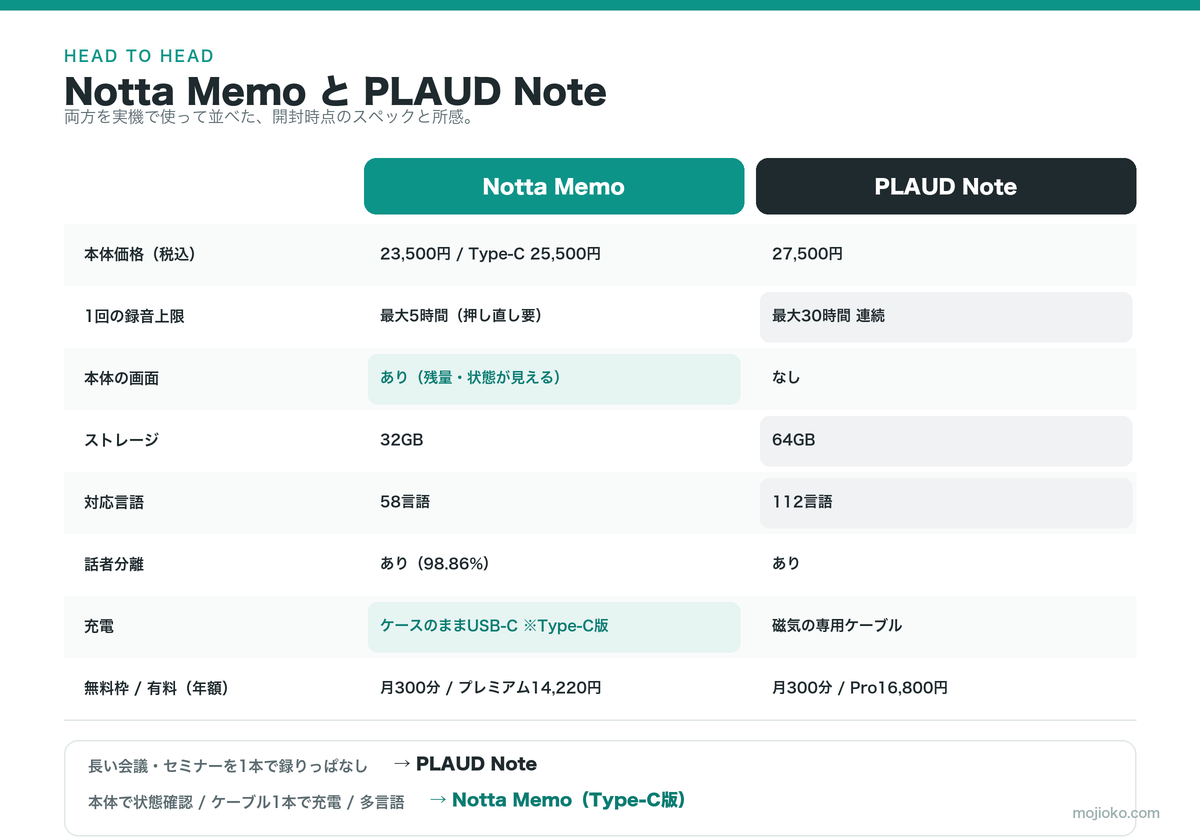 HEAD TO HEAD

Notta Memo と PLAUD Note

両方を実機で使って並べた、開封時点のスペックと所感。

| | Notta Memo | PLAUD Note |
|---|---|---|
| 本体価格（税込） | 23,500円 / Type-C 25,500円 | 27,500円 |
| 1回の録音上限 | 最大5時間（押し直し要） | 最大30時間 連続 |
| 本体の画面 | あり（残量・状態が見える） | なし |
| ストレージ | 32GB | 64GB |
| 対応言語 | 58言語 | 112言語 |
| 話者分離 | あり（98.86%） | あり |
| 充電 | ケースのままUSB-C ※Type-C版 | 磁気の専用ケーブル |
| 無料枠 / 有料（年額） | 月300分 / プレミアム14,220円 | 月300分 / Pro16,800円 |

長い会議・セミナーを1本で録りっぱなし → PLAUD Note

本体で状態確認 / ケーブル1本で充電 / 多言語 → Notta Memo（Type-C版）

mojioko.com